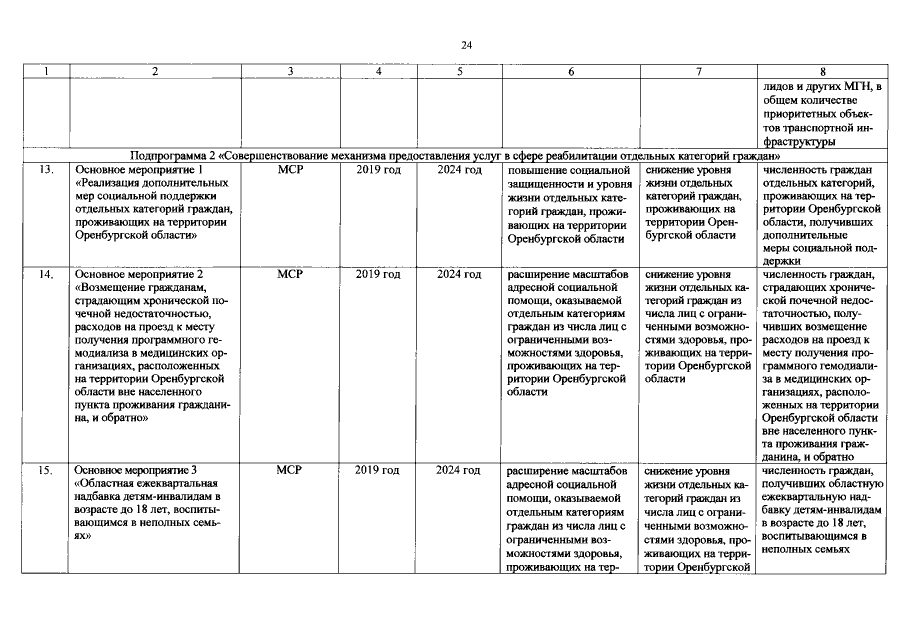 24

| 1 | 2 | 3 | 4 | 5 | 6 | 7 | 8 |
|---|---|---|---|---|---|---|---|
| | | | | | | | лидов и других МГН, в общем количестве приоритетных объектов транспортной инфраструктуры |
| Подпрограмма 2 «Совершенствование механизма предоставления услуг в сфере реабилитации отдельных категорий граждан» | | | | | | | |
| 13. | Основное мероприятие 1 «Реализация дополнительных мер социальной поддержки отдельных категорий граждан, проживающих на территории Оренбургской области» | МСР | 2019 год | 2024 год | повышение социальной защищенности и уровня жизни отдельных категорий граждан, проживающих на территории Оренбургской области | снижение уровня жизни отдельных категорий граждан, проживающих на территории Оренбургской области | численность граждан отдельных категорий, проживающих на территории Оренбургской области, получивших дополнительные меры социальной поддержки |
| 14. | Основное мероприятие 2 «Возмещение гражданам, страдающим хронической почечной недостаточностью, расходов на проезд к месту получения программного гемодиализа в медицинских организациях, расположенных на территории Оренбургской области вне населенного пункта проживания гражданина, и обратно» | МСР | 2019 год | 2024 год | расширение масштабов адресной социальной помощи, оказываемой отдельным категориям граждан из числа лиц с ограниченными возможностями здоровья, проживающих на территории Оренбургской области | снижение уровня жизни отдельных категорий граждан из числа лиц с ограниченными возможностями здоровья, проживающих на территории Оренбургской области | численность граждан, страдающих хронической почечной недостаточностью, получивших возмещение расходов на проезд к месту получения программного гемодиализа в медицинских организациях, расположенных на территории Оренбургской области вне населенного пункта проживания гражданина, и обратно |
| 15. | Основное мероприятие 3 «Областная ежеквартальная надбавка детям-инвалидам в возрасте до 18 лет, воспитывающимся в неполных семьях» | МСР | 2019 год | 2024 год | расширение масштабов адресной социальной помощи, оказываемой отдельным категориям граждан из числа лиц с ограниченными возможностями здоровья, проживающих на тер- | снижение уровня жизни отдельных категорий граждан из числа лиц с ограниченными возможностями здоровья, проживающих на территории Оренбургской | численность граждан, получивших областную ежеквартальную надбавку детям-инвалидам в возрасте до 18 лет, воспитывающимся в неполных семьях |